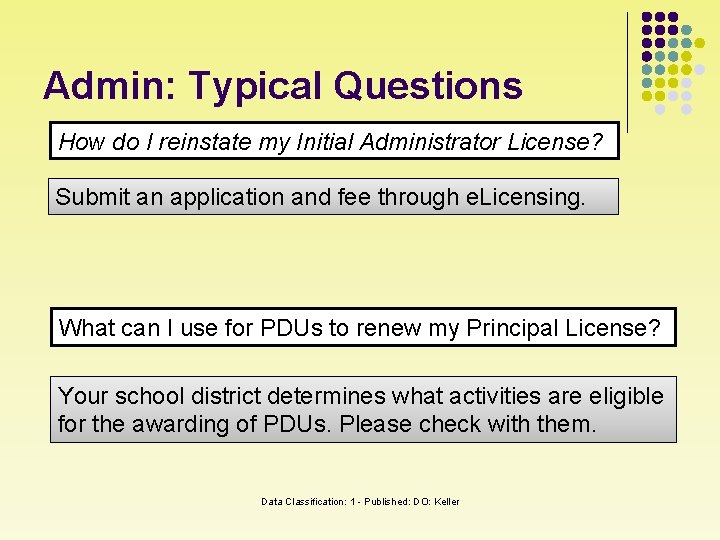 Admin: Typical Questions

How do I reinstate my Initial Administrator License?

Submit an application and fee through eLicensing.

What can I use for PDUs to renew my Principal License?

Your school district determines what activities are eligible for the awarding of PDUs. Please check with them.

Data Classification: 1 - Published: DO: Keller